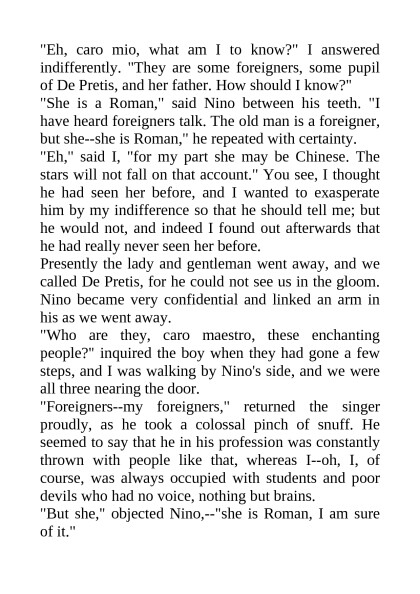 "Eh, caro mio, what am I to know?" I answered indifferently. "They are some foreigners, some pupil of De Pretis, and her father. How should I know?"

"She is a Roman," said Nino between his teeth. "I have heard foreigners talk. The old man is a foreigner, but she--she is Roman," he repeated with certainty.

"Eh," said I, "for my part she may be Chinese. The stars will not fall on that account." You see, I thought he had seen her before, and I wanted to exasperate him by my indifference so that he should tell me; but he would not, and indeed I found out afterwards that he had really never seen her before.

Presently the lady and gentleman went away, and we called De Pretis, for he could not see us in the gloom. Nino became very confidential and linked an arm in his as we went away.

"Who are they, caro maestro, these enchanting people?" inquired the boy when they had gone a few steps, and I was walking by Nino's side, and we were all three nearing the door.

"Foreigners--my foreigners," returned the singer proudly, as he took a colossal pinch of snuff. He seemed to say that he in his profession was constantly thrown with people like that, whereas I--oh, I, of course, was always occupied with students and poor devils who had no voice, nothing but brains.

"But she," objected Nino,--"she is Roman, I am sure of it."